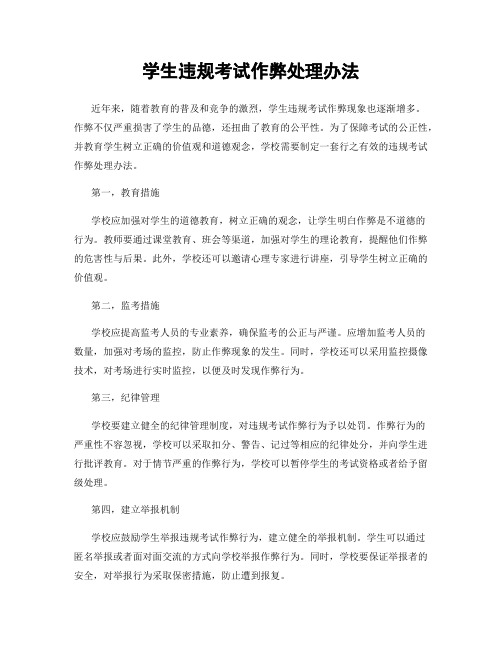 学生违规考试作弊处理办法

近年来，随着教育的普及和竞争的激烈，学生违规考试作弊现象也逐渐增多。作弊不仅严重损害了学生的品德，还扭曲了教育的公平性。为了保障考试的公正性，并教育学生树立正确的价值观和道德观念，学校需要制定一套行之有效的违规考试作弊处理办法。

第一，教育措施

学校应加强对学生的道德教育，树立正确的观念，让学生明白作弊是不道德的行为。教师要通过课堂教育、班会等渠道，加强对学生的理论教育，提醒他们作弊的危害性与后果。此外，学校还可以邀请心理专家进行讲座，引导学生树立正确的价值观。

第二，监考措施

学校应提高监考人员的专业素养，确保监考的公正与严谨。应增加监考人员的数量，加强对考场的监控，防止作弊现象的发生。同时，学校还可以采用监控摄像技术，对考场进行实时监控，以便及时发现作弊行为。

第三，纪律管理

学校要建立健全的纪律管理制度，对违规考试作弊行为予以处罚。作弊行为的严重性不容忽视，学校可以采取扣分、警告、记过等相应的纪律处分，并向学生进行批评教育。对于情节严重的作弊行为，学校可以暂停学生的考试资格或者给予留级处理。

第四，建立举报机制

学校应鼓励学生举报违规考试作弊行为，建立健全的举报机制。学生可以通过匿名举报或者面对面交流的方式向学校举报作弊行为。同时，学校要保证举报者的安全，对举报行为采取保密措施，防止遭到报复。